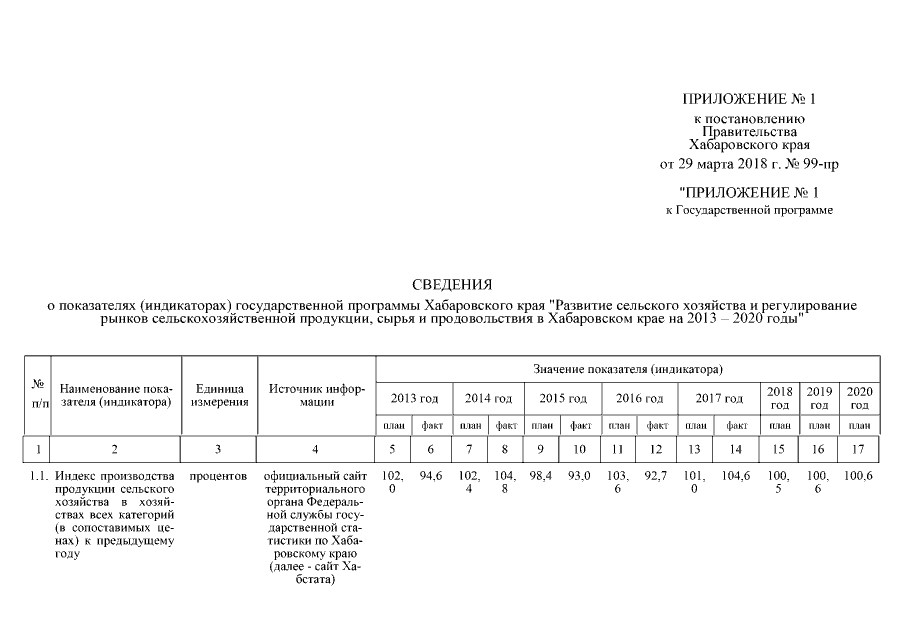 ПРИЛОЖЕНИЕ № 1
к постановлению
Правительства
Хабаровского края
от 29 марта 2018 г. № 99-пр

"ПРИЛОЖЕНИЕ № 1
к Государственной программе

СВЕДЕНИЯ
о показателях (индикаторах) государственной программы Хабаровского края "Развитие сельского хозяйства и регулирование рынков сельскохозяйственной продукции, сырья и продовольствия в Хабаровском крае на 2013 – 2020 годы"

| № п/п | Наименование показателя (индикатора) | Единица измерения | Источник информации | Значение показателя (индикатора) | | | | | | | | | | | | |
|---|---|---|---|---|---|---|---|---|---|---|---|---|---|---|---|---|
| | | | | 2013 год | | 2014 год | | 2015 год | | 2016 год | | 2017 год | | 2018 год | 2019 год | 2020 год |
| | | | | план | факт | план | факт | план | факт | план | факт | план | факт | план | план | план |
| 1 | 2 | 3 | 4 | 5 | 6 | 7 | 8 | 9 | 10 | 11 | 12 | 13 | 14 | 15 | 16 | 17 |
| 1.1. | Индекс производства продукции сельского хозяйства в хозяйствах всех категорий (в сопоставимых ценах) к предыдущему году | процентов | официальный сайт территориального органа Федеральной службы государственной статистики по Хабаровскому краю (далее - сайт Хабстата) | 102,0 | 94,6 | 102,4 | 104,8 | 98,4 | 93,0 | 103,6 | 92,7 | 101,0 | 104,6 | 100,5 | 100,6 | 100,6 |